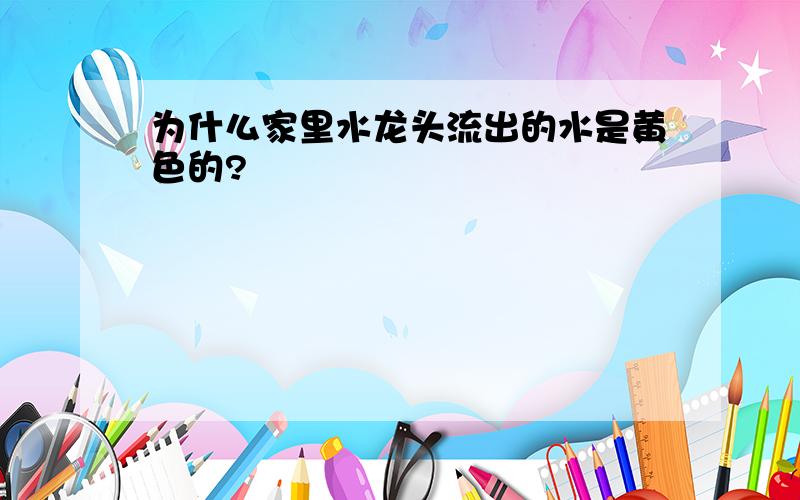 为什么家里水龙头流出的水是黄色的?